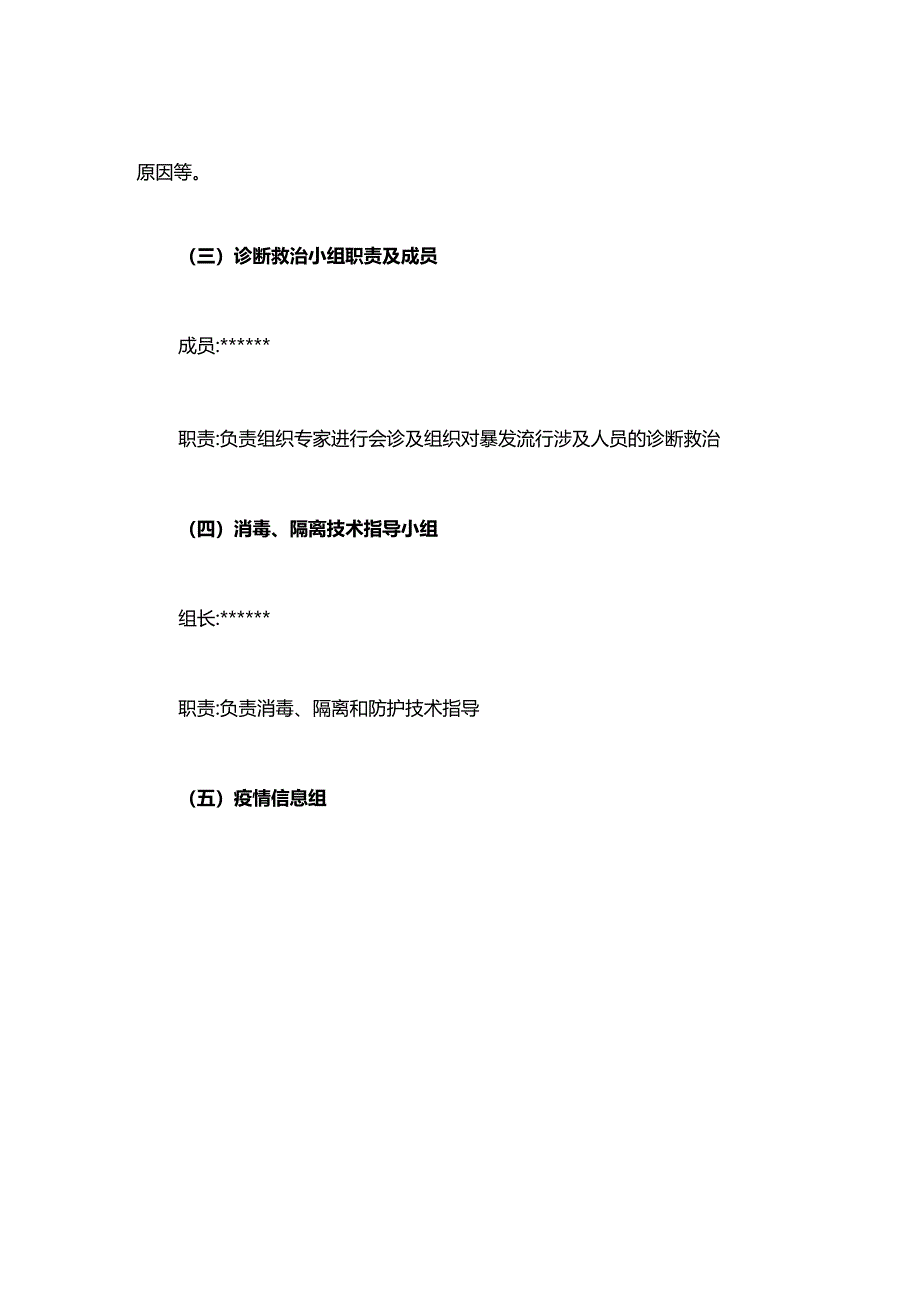 原因等。

（三）诊断救治小组职责及成员

成员:******

职责:负责组织专家进行会诊及组织对暴发流行涉及人员的诊断救治

（四）消毒、隔离技术指导小组

组长:******

职责:负责消毒、隔离和防护技术指导

（五）疫情信息组